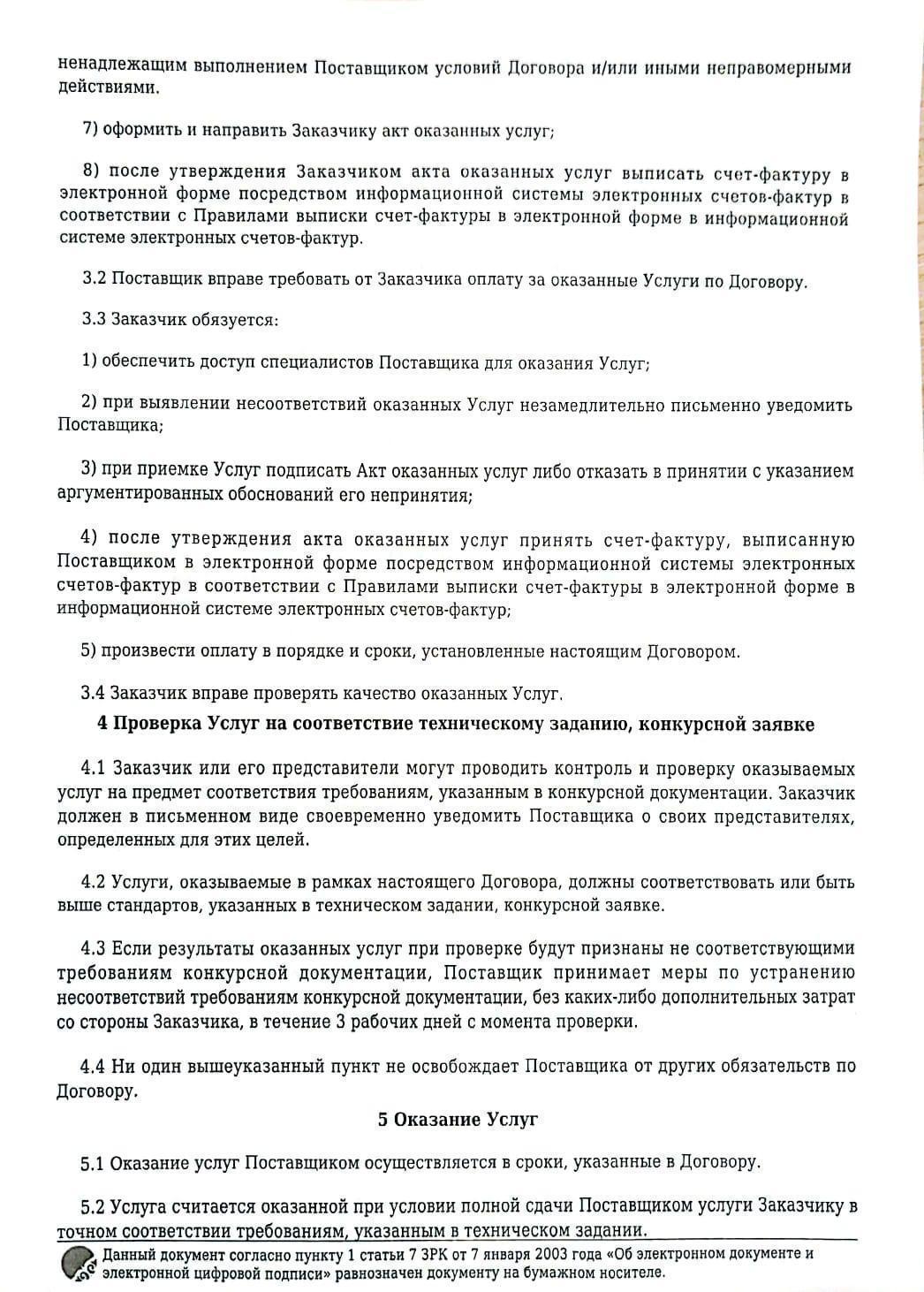 ненадлежащим выполнением Поставщиком условий Договора и/или иными неправомерными действиями.

7) оформить и направить Заказчику акт оказанных услуг;

8) после утверждения Заказчиком акта оказанных услуг выписать счет-фактуру в электронной форме посредством информационной системы электронных счетов-фактур в соответствии с Правилами выписки счет-фактуры в электронной форме в информационной системе электронных счетов-фактур.

3.2 Поставщик вправе требовать от Заказчика оплату за оказанные Услуги по Договору.

3.3 Заказчик обязуется:

1) обеспечить доступ специалистов Поставщика для оказания Услуг;

2) при выявлении несоответствий оказанных Услуг незамедлительно письменно уведомить Поставщика;

3) при приемке Услуг подписать Акт оказанных услуг либо отказать в принятии с указанием аргументированных обоснований его непринятия;

4) после утверждения акта оказанных услуг принять счет-фактуру, выписанную Поставщиком в электронной форме посредством информационной системы электронных счетов-фактур в соответствии с Правилами выписки счет-фактуры в электронной форме в информационной системе электронных счетов-фактур;

5) произвести оплату в порядке и сроки, установленные настоящим Договором.

3.4 Заказчик вправе проверять качество оказанных Услуг.

4 Проверка Услуг на соответствие техническому заданию, конкурсной заявке

4.1 Заказчик или его представители могут проводить контроль и проверку оказываемых услуг на предмет соответствия требованиям, указанным в конкурсной документации. Заказчик должен в письменном виде своевременно уведомить Поставщика о своих представителях, определенных для этих целей.

4.2 Услуги, оказываемые в рамках настоящего Договора, должны соответствовать или быть выше стандартов, указанных в техническом задании, конкурсной заявке.

4.3 Если результаты оказанных услуг при проверке будут признаны не соответствующими требованиям конкурсной документации, Поставщик принимает меры по устранению несоответствий требованиям конкурсной документации, без каких-либо дополнительных затрат со стороны Заказчика, в течение 3 рабочих дней с момента проверки.

4.4 Ни один вышеуказанный пункт не освобождает Поставщика от других обязательств по Договору.

5 Оказание Услуг

5.1 Оказание услуг Поставщиком осуществляется в сроки, указанные в Договору.

5.2 Услуга считается оказанной при условии полной сдачи Поставщиком услуги Заказчику в точном соответствии требованиям, указанным в техническом задании.

Данный документ согласно пункту 1 статьи 7 ЗРК от 7 января 2003 года «Об электронном документе и электронной цифровой подписи» равнозначен документу на бумажном носителе.